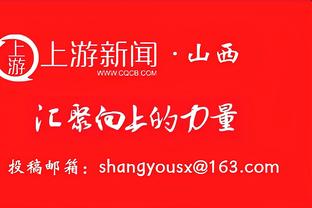 上游

上游新闻 · 山西
WWW.CQCB.COM

汇聚向上的力量

投稿邮箱：shangyousx@163.com